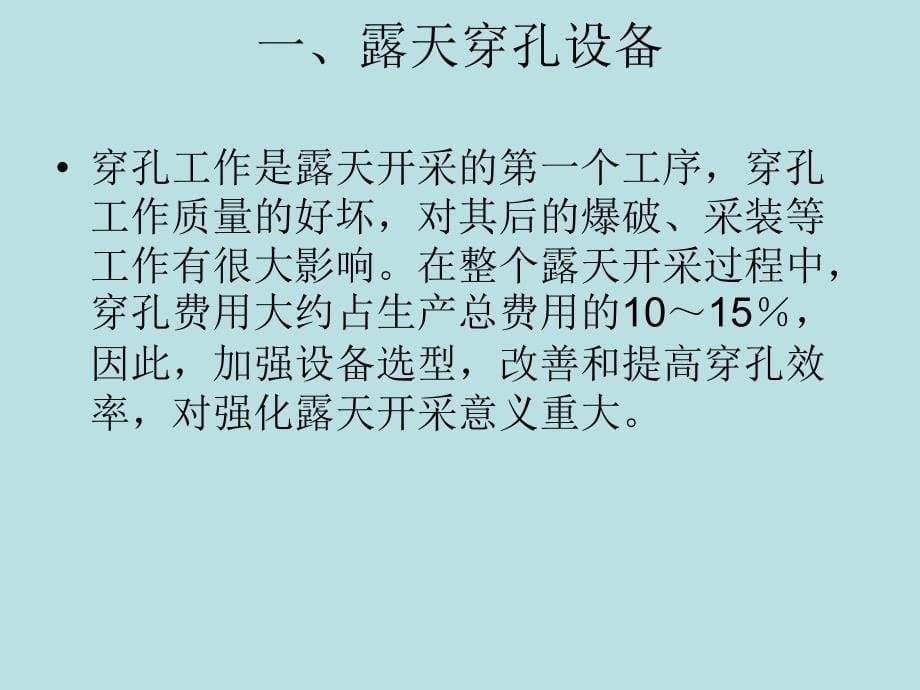 一、露天穿孔设备

• 穿孔工作是露天开采的第一个工序，穿孔工作质量的好坏，对其后的爆破、采装等工作有很大影响。在整个露天开采过程中，穿孔费用大约占生产总费用的10～15％，因此，加强设备选型，改善和提高穿孔效率，对强化露天开采意义重大。